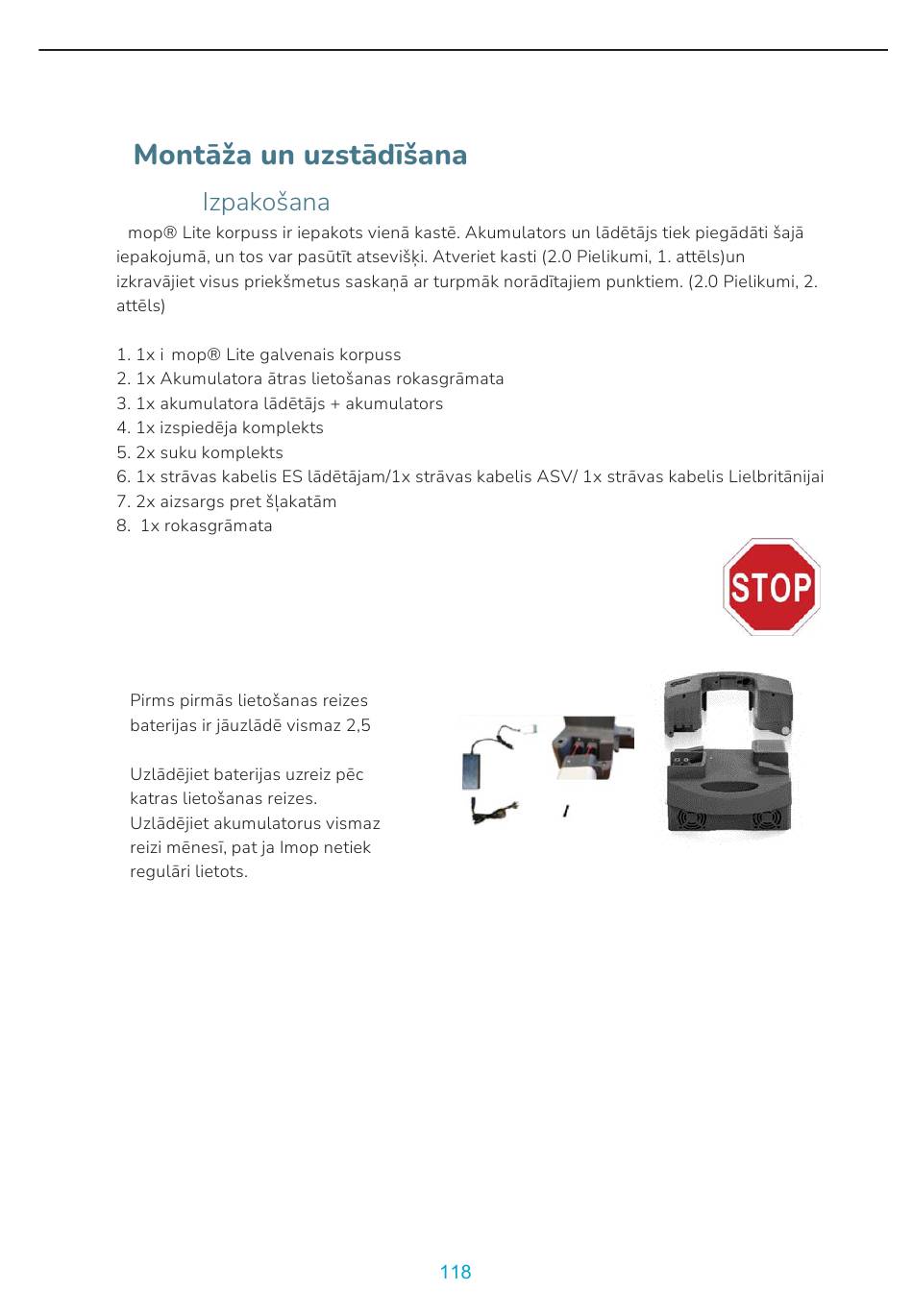 Montāža un uzstādīšana

Izpakošana

mop® Lite korpuss ir iepakots vienā kastē. Akumulators un lādētājs tiek piegādāti šajā iepakojumā, un tos var pasūtīt atsevišķi. Atveriet kasti (2.0 Pielikumi, 1. attēls)un izkravājiet visus priekšmetus saskaņā ar turpmāk norādītajiem punktiem. (2.0 Pielikumi, 2. attēls)

1. 1x i mop® Lite galvenais korpuss
2. 1x Akumulatora ātras lietošanas rokasgrāmata
3. 1x akumulatora lādētājs + akumulators
4. 1x izspiedēja komplekts
5. 2x suku komplekts
6. 1x strāvas kabelis ES lādētājam/1x strāvas kabelis ASV/ 1x strāvas kabelis Lielbritānijai
7. 2x aizsargs pret šļakatām
8. 1x rokasgrāmata

STOP

Pirms pirmās lietošanas reizes baterijas ir jāuzlādē vismaz 2,5

Uzlādējiet baterijas uzreiz pēc katras lietošanas reizes. Uzlādējiet akumulatorus vismaz reizi mēnesī, pat ja Imop netiek regulāri lietots.

118